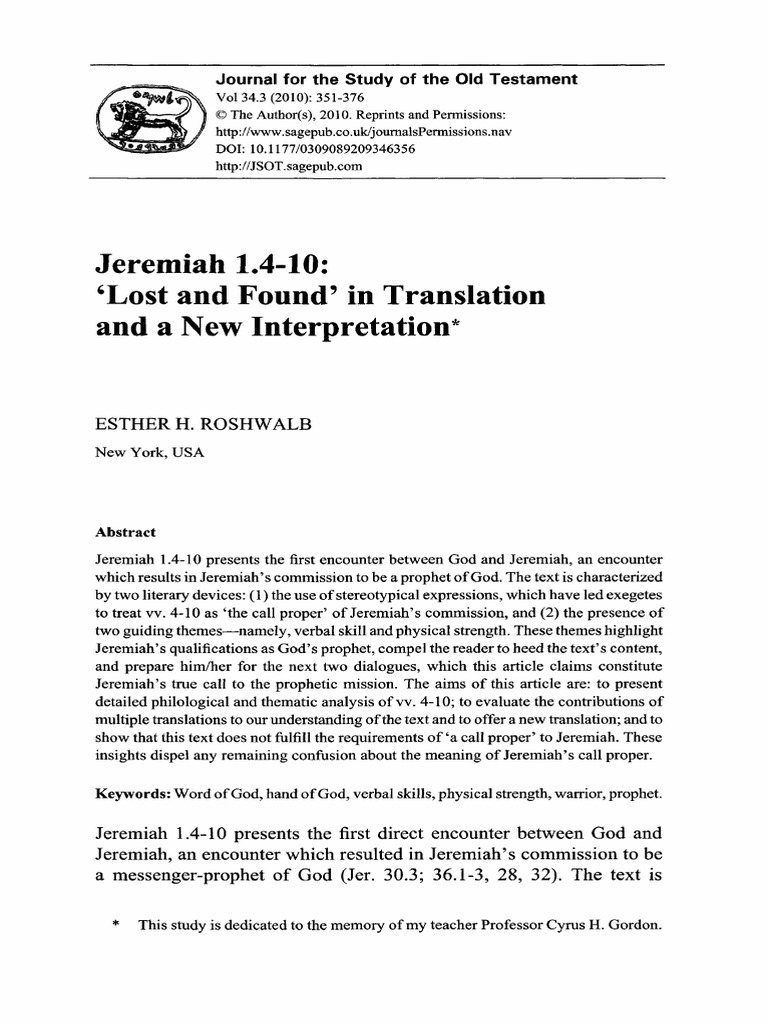 Journal for the Study of the Old Testament
Vol 34.3 (2010): 351-376
© The Author(s), 2010. Reprints and Permissions: http://www.sagepub.co.uk/journalsPermissions.nav
DOI: 10.1177/0309089209346356
http://JSOT.sagepub.com

Jeremiah 1.4-10:
'Lost and Found' in Translation and a New Interpretation*

ESTHER H. ROSHWALB

New York, USA

Abstract

Jeremiah 1.4-10 presents the first encounter between God and Jeremiah, an encounter which results in Jeremiah's commission to be a prophet of God. The text is characterized by two literary devices: (1) the use of stereotypical expressions, which have led exegetes to treat vv. 4-10 as 'the call proper' of Jeremiah's commission, and (2) the presence of two guiding themes—namely, verbal skill and physical strength. These themes highlight Jeremiah's qualifications as God's prophet, compel the reader to heed the text's content, and prepare him/her for the next two dialogues, which this article claims constitute Jeremiah's true call to the prophetic mission. The aims of this article are: to present detailed philological and thematic analysis of vv. 4-10; to evaluate the contributions of multiple translations to our understanding of the text and to offer a new translation; and to show that this text does not fulfill the requirements of 'a call proper' to Jeremiah. These insights dispel any remaining confusion about the meaning of Jeremiah's call proper.

Keywords: Word of God, hand of God, verbal skills, physical strength, warrior, prophet.

Jeremiah 1.4-10 presents the first direct encounter between God and Jeremiah, an encounter which resulted in Jeremiah's commission to be a messenger-prophet of God (Jer. 30.3; 36.1-3, 28, 32). The text is

* This study is dedicated to the memory of my teacher Professor Cyrus H. Gordon.